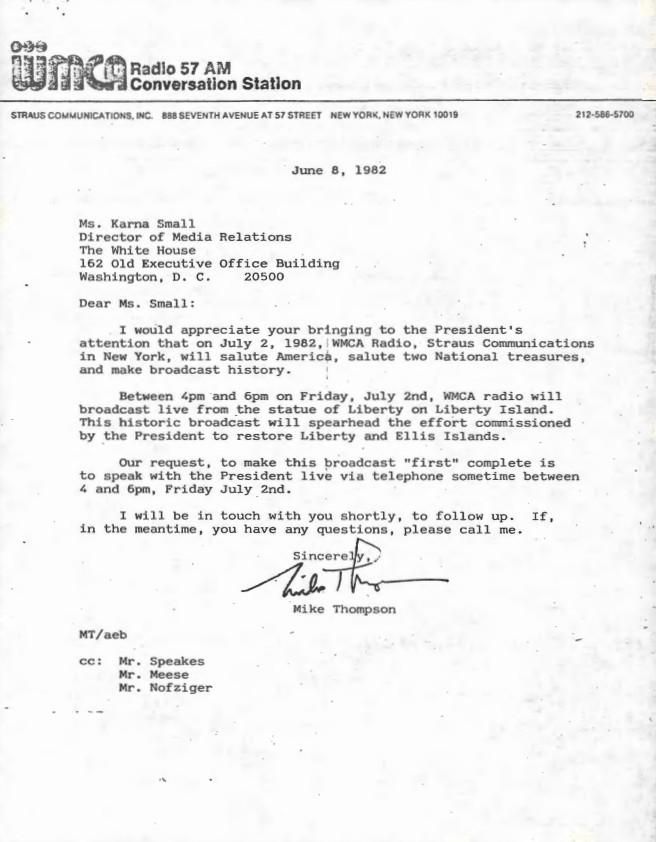 WMCA Radio 57 AM Conversation Station

STRAUS COMMUNICATIONS, INC. 888 SEVENTH AVENUE AT 57 STREET NEW YORK, NEW YORK 10019 212-586-5700

June 8, 1982

Ms. Karna Small
Director of Media Relations
The White House
162 Old Executive Office Building
Washington, D. C. 20500

Dear Ms. Small:

I would appreciate your bringing to the President's attention that on July 2, 1982, WMCA Radio, Straus Communications in New York, will salute America, salute two National treasures, and make broadcast history.

Between 4pm and 6pm on Friday, July 2nd, WMCA radio will broadcast live from the statue of Liberty on Liberty Island. This historic broadcast will spearhead the effort commissioned by the President to restore Liberty and Ellis Islands.

Our request, to make this broadcast "first" complete is to speak with the President live via telephone sometime between 4 and 6pm, Friday July 2nd.

I will be in touch with you shortly, to follow up. If, in the meantime, you have any questions, please call me.

Sincerely,

Mike Thompson

Mike Thompson

MT/aeb

cc: Mr. Speakes
Mr. Meese
Mr. Nofziger